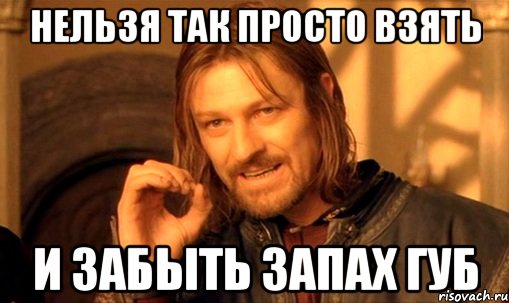 НЕЛЬЗЯ ТАК ПРОСТО ВЗЯТЬ

И ЗАБЫТЬ ЗАПАХ ГУБ

risovach.ru